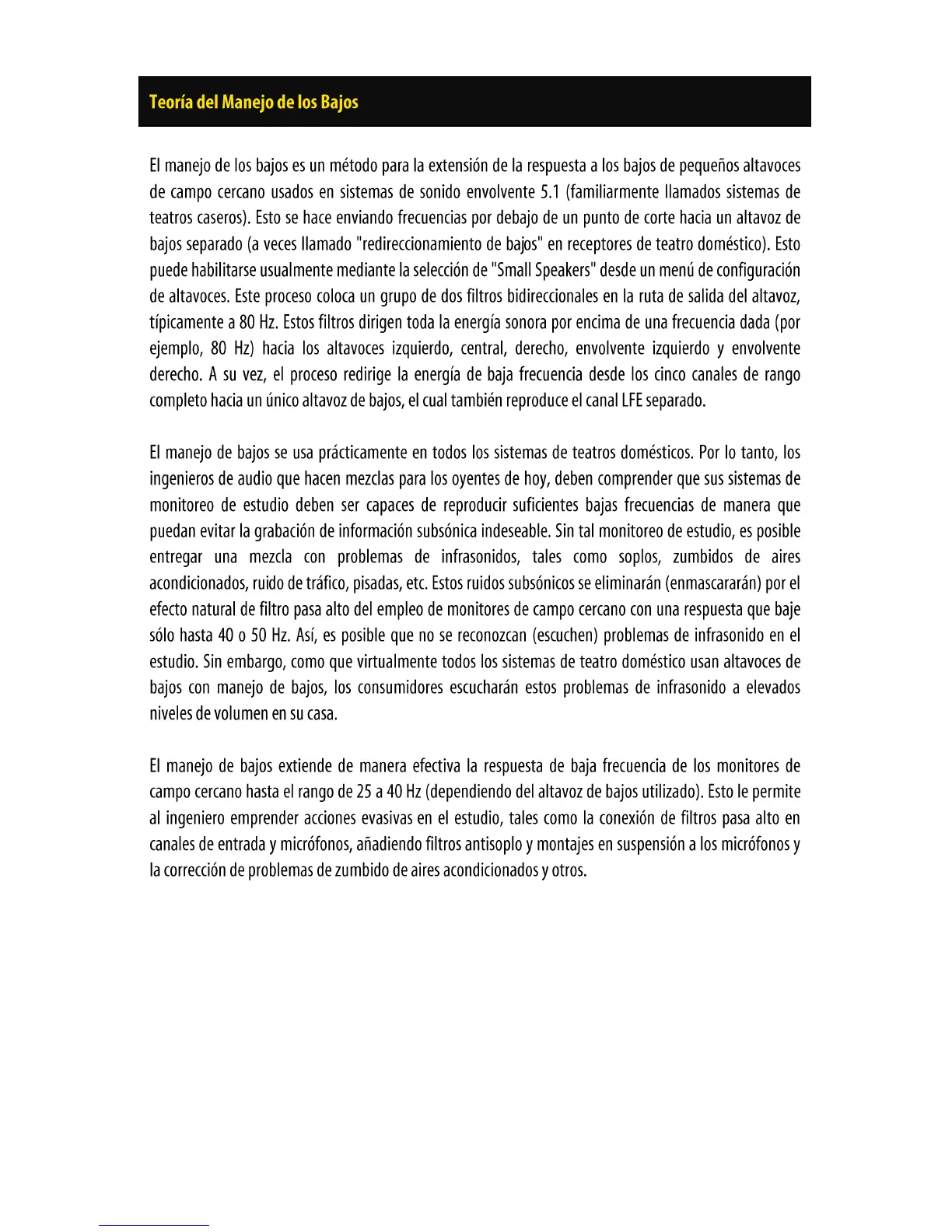 Teoría del Manejo de los Bajos

El manejo de los bajos es un método para la extensión de la respuesta a los bajos de pequeños altavoces de campo cercano usados en sistemas de sonido envolvente 5.1 (familiarmente llamados sistemas de teatros caseros). Esto se hace enviando frecuencias por debajo de un punto de corte hacia un altavoz de bajos separado (a veces llamado "redireccionamiento de bajos" en receptores de teatro doméstico). Esto puede habilitarse usualmente mediante la selección de "Small Speakers" desde un menú de configuración de altavoces. Este proceso coloca un grupo de dos filtros bidireccionales en la ruta de salida del altavoz, típicamente a 80 Hz. Estos filtros dirigen toda la energía sonora por encima de una frecuencia dada (por ejemplo, 80 Hz) hacia los altavoces izquierdo, central, derecho, envolvente izquierdo y envolvente derecho. A su vez, el proceso redirige la energía de baja frecuencia desde los cinco canales de rango completo hacia un único altavoz de bajos, el cual también reproduce el canal LFE separado.

El manejo de bajos se usa prácticamente en todos los sistemas de teatros domésticos. Por lo tanto, los ingenieros de audio que hacen mezclas para los oyentes de hoy, deben comprender que sus sistemas de monitoreo de estudio deben ser capaces de reproducir suficientes bajas frecuencias de manera que puedan evitar la grabación de información subsónica indeseable. Sin tal monitoreo de estudio, es posible entregar una mezcla con problemas de infrasonidos, tales como soplos, zumbidos de aires acondicionados, ruido de tráfico, pisadas, etc. Estos ruidos subsónicos se eliminarán (enmascararán) por el efecto natural de filtro pasa alto del empleo de monitores de campo cercano con una respuesta que baje sólo hasta 40 o 50 Hz. Así, es posible que no se reconozcan (escuchen) problemas de infrasonido en el estudio. Sin embargo, como que virtualmente todos los sistemas de teatro doméstico usan altavoces de bajos con manejo de bajos, los consumidores escucharán estos problemas de infrasonido a elevados niveles de volumen en su casa.

El manejo de bajos extiende de manera efectiva la respuesta de baja frecuencia de los monitores de campo cercano hasta el rango de 25 a 40 Hz (dependiendo del altavoz de bajos utilizado). Esto le permite al ingeniero emprender acciones evasivas en el estudio, tales como la conexión de filtros pasa alto en canales de entrada y micrófonos, añadiendo filtros antisoplo y montajes en suspensión a los micrófonos y la corrección de problemas de zumbido de aires acondicionados y otros.